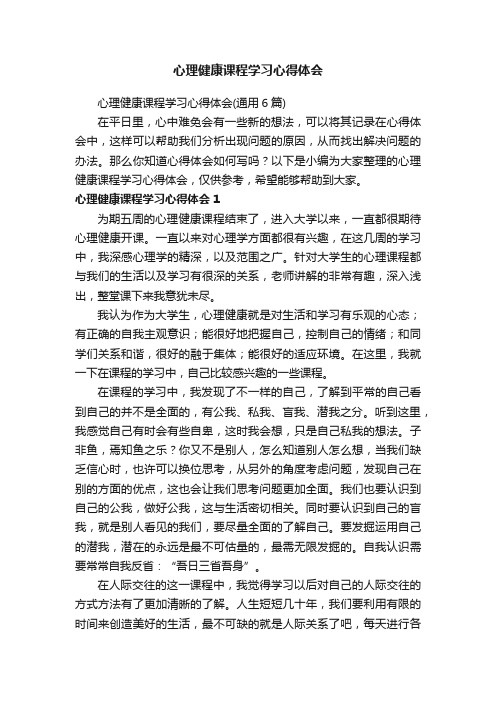 心理健康课程学习心得体会

心理健康课程学习心得体会(通用6篇)

在平日里，心中难免会有一些新的想法，可以将其记录在心得体会中，这样可以帮助我们分析出现问题的原因，从而找出解决问题的办法。那么你知道心得体会如何写吗？以下是小编为大家整理的心理健康课程学习心得体会，仅供参考，希望能够帮助到大家。

心理健康课程学习心得体会1

为期五周的心理健康课程结束了，进入大学以来，一直都很期待心理健康开课。一直以来对心理学方面都很有兴趣，在这几周的学习中，我深感心理学的精深，以及范围之广。针对大学生的心理课程都与我们的生活以及学习有很深的关系，老师讲解的非常有趣，深入浅出，整堂课下来我意犹未尽。

我认为作为大学生，心理健康就是对生活和学习有乐观的心态；有正确的自我主观意识；能很好地把握自己，控制自己的情绪；和同学们关系和谐，很好的融于集体；能很好的适应环境。在这里，我就一下在课程的学习中，自己比较感兴趣的一些课程。

在课程的学习中，我发现了不一样的自己，了解到平常的自己看到自己的并不是全面的，有公我、私我、盲我、潜我之分。听到这里，我感觉自己有时会有些自卑，这时我会想，只是自己私我的想法。子非鱼，焉知鱼之乐？你又不是别人，怎么知道别人怎么想，当我们缺乏信心时，也许可以换位思考，从另外的角度考虑问题，发现自己在别的方面的优点，这也会让我们思考问题更加全面。我们也要认识到自己的公我，做好公我，这与生活密切相关。同时要认识到自己的盲我，就是别人看见的我们，要尽量全面的了解自己。要发掘运用自己的潜我，潜在的永远是最不可估量的，最需无限发掘的。自我认识需要常常自我反省：“吾日三省吾身”。

在人际交往的这一课程中，我觉得学习以后对自己的人际交往的方式方法有了更加清晰的了解。人生短短几十年，我们要利用有限的时间来创造美好的生活，最不可缺的就是人际关系了吧，每天进行各